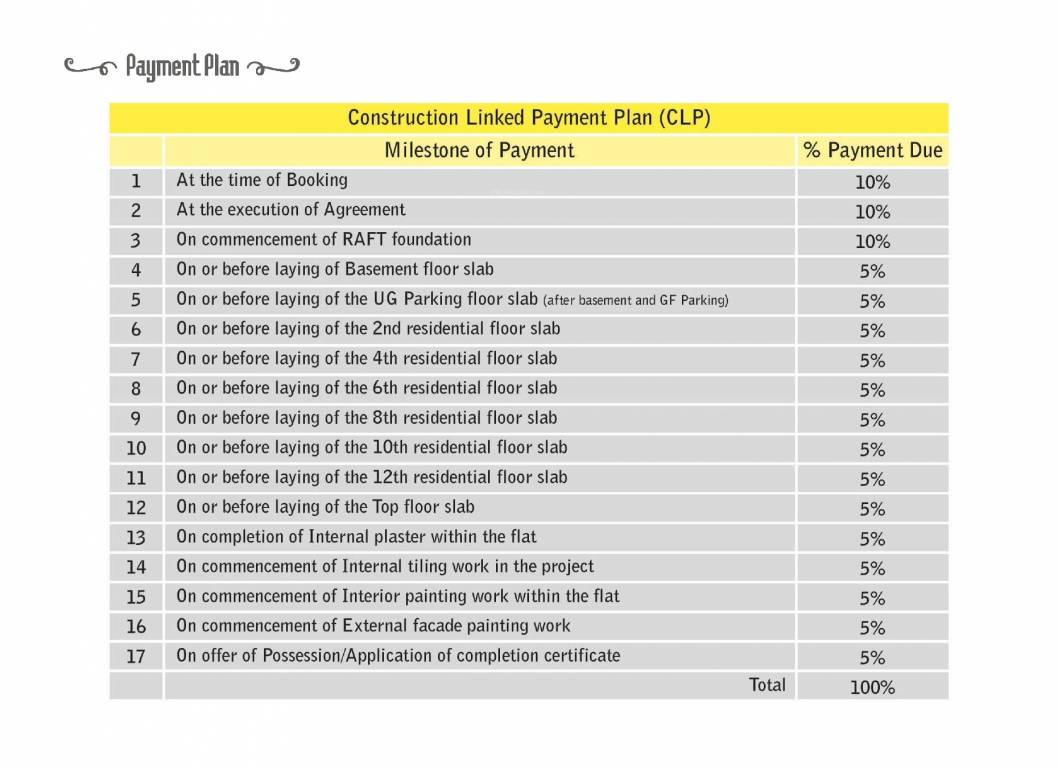 Payment Plan

Construction Linked Payment Plan (CLP)

| | Milestone of Payment | % Payment Due |
|---|---|---|
| 1 | At the time of Booking | 10% |
| 2 | At the execution of Agreement | 10% |
| 3 | On commencement of RAFT foundation | 10% |
| 4 | On or before laying of Basement floor slab | 5% |
| 5 | On or before laying of the UG Parking floor slab (after basement and GF Parking) | 5% |
| 6 | On or before laying of the 2nd residential floor slab | 5% |
| 7 | On or before laying of the 4th residential floor slab | 5% |
| 8 | On or before laying of the 6th residential floor slab | 5% |
| 9 | On or before laying of the 8th residential floor slab | 5% |
| 10 | On or before laying of the 10th residential floor slab | 5% |
| 11 | On or before laying of the 12th residential floor slab | 5% |
| 12 | On or before laying of the Top floor slab | 5% |
| 13 | On completion of Internal plaster within the flat | 5% |
| 14 | On commencement of Internal tiling work in the project | 5% |
| 15 | On commencement of Interior painting work within the flat | 5% |
| 16 | On commencement of External facade painting work | 5% |
| 17 | On offer of Possession/Application of completion certificate | 5% |
| | Total | 100% |